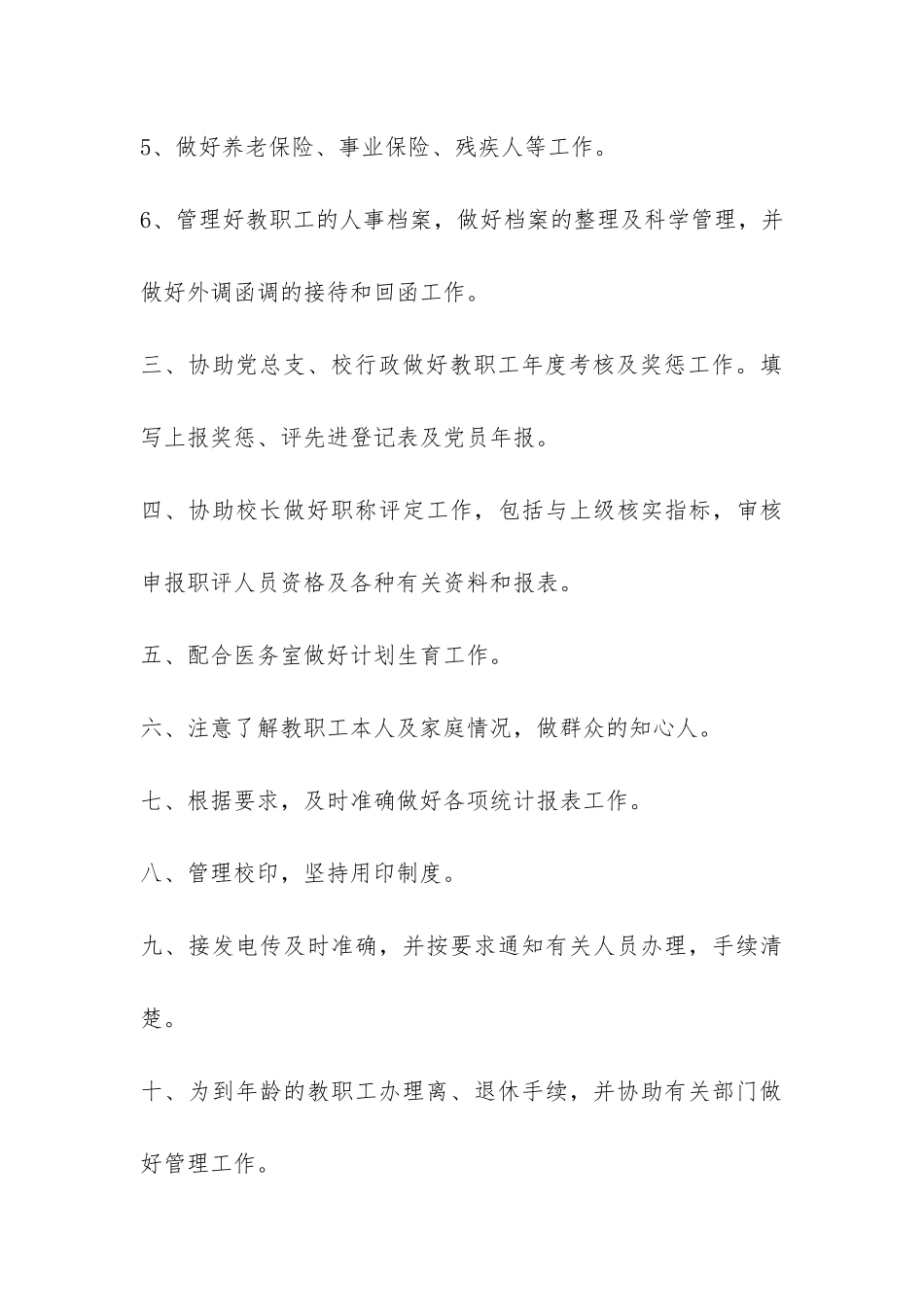 5、做好养老保险、事业保险、残疾人等工作。

6、管理好教职工的人事档案，做好档案的整理及科学管理，并做好外调函调的接待和回函工作。

三、协助党总支、校行政做好教职工年度考核及奖惩工作。填写上报奖惩、评先进登记表及党员年报。

四、协助校长做好职称评定工作，包括与上级核实指标，审核申报职评人员资格及各种有关资料和报表。

五、配合医务室做好计划生育工作。

六、注意了解教职工本人及家庭情况，做群众的知心人。

七、根据要求，及时准确做好各项统计报表工作。

八、管理校印，坚持用印制度。

九、接发电传及时准确，并按要求通知有关人员办理，手续清楚。

十、为到年龄的教职工办理离、退休手续，并协助有关部门做好管理工作。